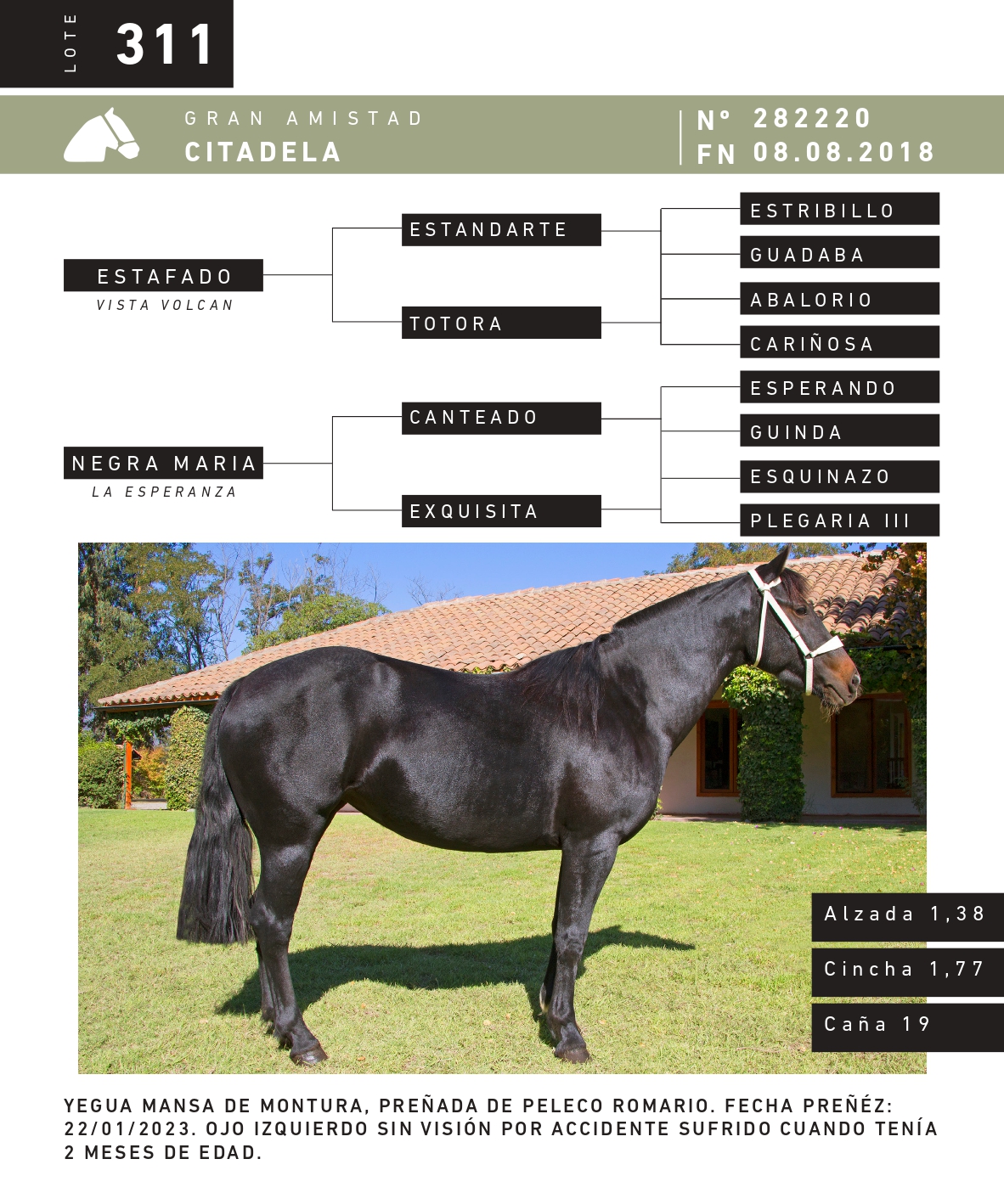 LOTE 311

GRAN AMISTAD
CITADELA

N° 282220
FN 08.08.2018

ESTAFADO
VISTA VOLCAN

ESTANDARTE
TOTORA

ESTRIBILLO
GUADABA
ABALORIO
CARIÑOSA

NEGRA MARIA
LA ESPERANZA

CANTEADO
EXQUISITA

ESPERANDO
GUINDA
ESQUINAZO
PLEGARIA III

Alzada 1,38
Cincha 1,77
Caña 19

YEGUA MANSA DE MONTURA, PREÑADA DE PELECO ROMARIO. FECHA PREÑÉZ: 22/01/2023. OJO IZQUIERDO SIN VISIÓN POR ACCIDENTE SUFRIDO CUANDO TENÍA 2 MESES DE EDAD.